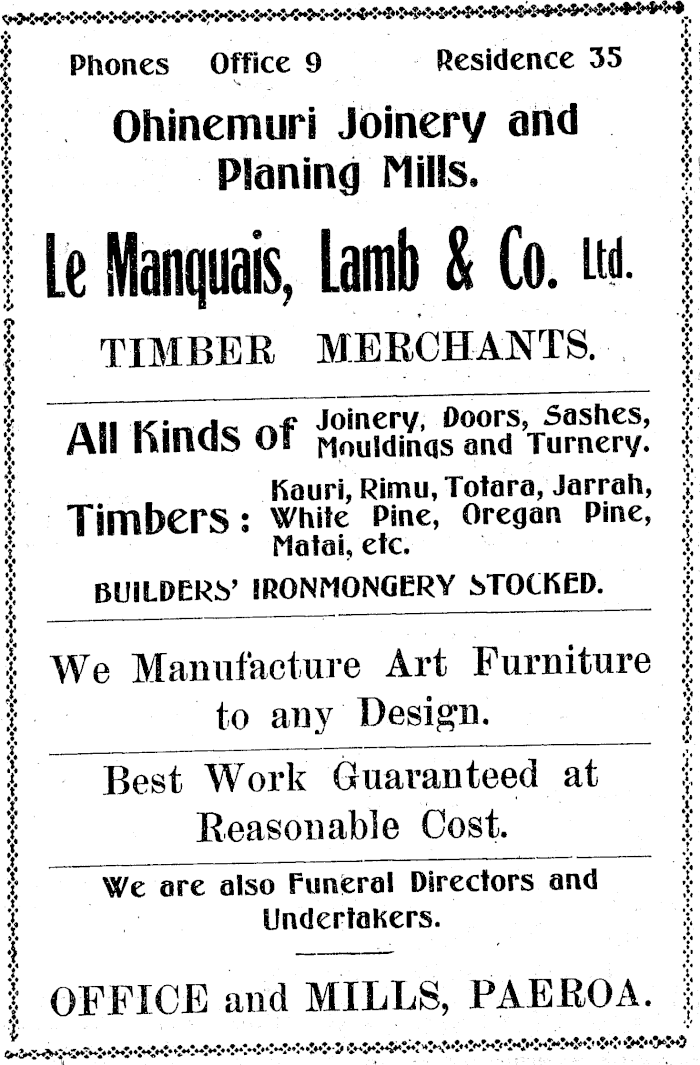 Phones Office 9 Residence 35

Ohinemuri Joinery and Planing Mills.

Le Manquais, Lamb & Co. Ltd.

TIMBER MERCHANTS.

All Kinds of Joinery, Doors, Sashes, Mouldings and Turnery.

Timbers: Kauri, Rimu, Totara, Jarrah, White Pine, Oregan Pine, Matai, etc.

BUILDERS' IRONMONGERY STOCKED.

We Manufacture Art Furniture to any Design.

Best Work Guaranteed at Reasonable Cost.

We are also Funeral Directors and Undertakers.

OFFICE and MILLS, PAEROA.